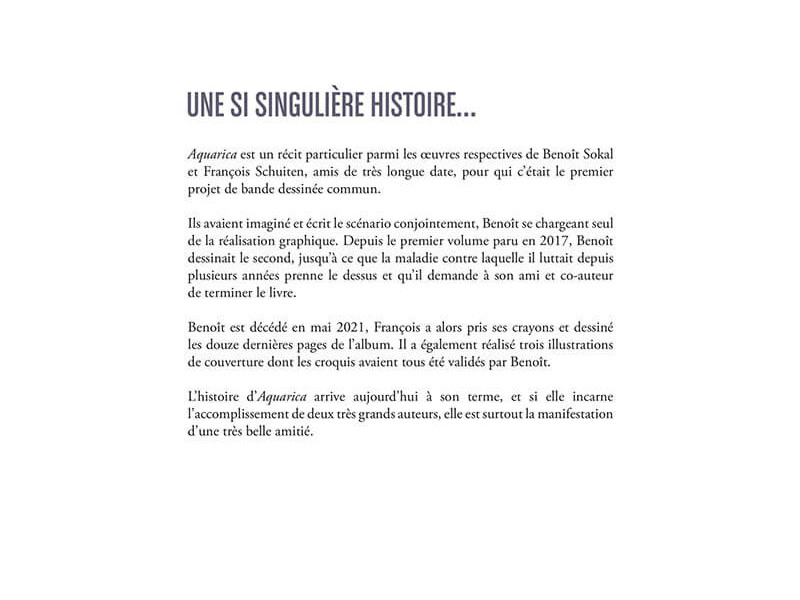 UNE SI SINGULIÈRE HISTOIRE...

Aquarica est un récit particulier parmi les œuvres respectives de Benoît Sokal et François Schuiten, amis de très longue date, pour qui c'était le premier projet de bande dessinée commun.

Ils avaient imaginé et écrit le scénario conjointement, Benoît se chargeant seul de la réalisation graphique. Depuis le premier volume paru en 2017, Benoît dessinait le second, jusqu'à ce que la maladie contre laquelle il luttait depuis plusieurs années prenne le dessus et qu'il demande à son ami et co-auteur de terminer le livre.

Benoît est décédé en mai 2021, François a alors pris ses crayons et dessiné les douze dernières pages de l'album. Il a également réalisé trois illustrations de couverture dont les croquis avaient tous été validés par Benoît.

L'histoire d'Aquarica arrive aujourd'hui à son terme, et si elle incarne l'accomplissement de deux très grands auteurs, elle est surtout la manifestation d'une très belle amitié.